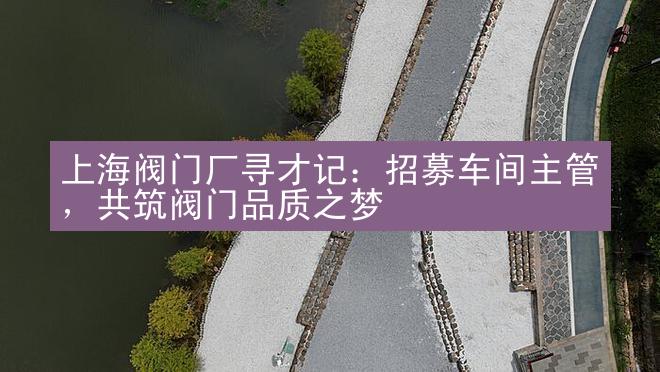 上海阀门厂寻才记：招募车间主管，共筑阀门品质之梦